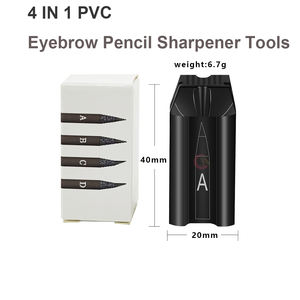 4 IN 1 PVC

Eyebrow Pencil Sharpener Tools

weight:6.7g

A

B

C

D

40mm

A

20mm